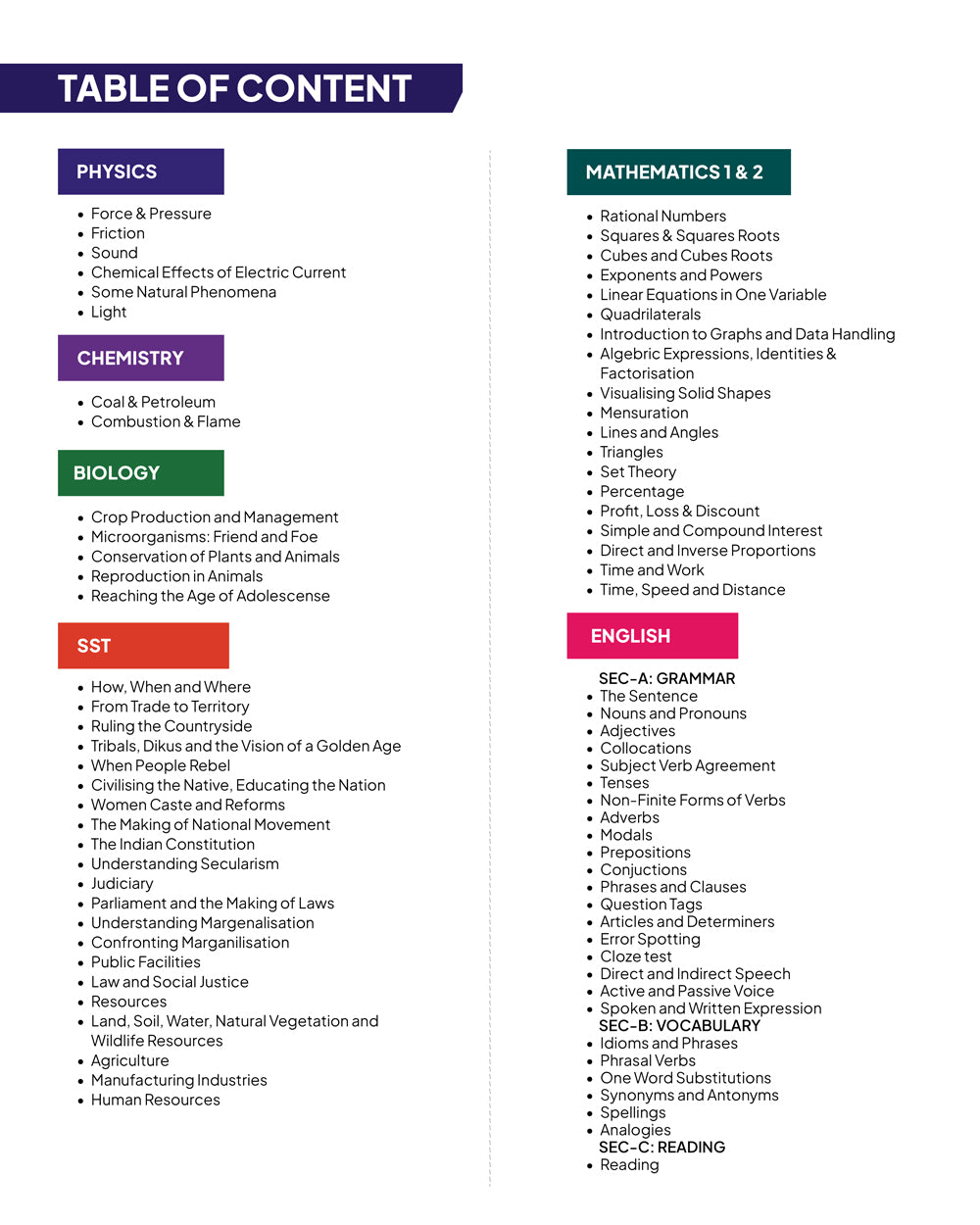 TABLE OF CONTENT

PHYSICS

- Force & Pressure
- Friction
- Sound
- Chemical Effects of Electric Current
- Some Natural Phenomena
- Light

CHEMISTRY

- Coal & Petroleum
- Combustion & Flame

BIOLOGY

- Crop Production and Management
- Microorganisms: Friend and Foe
- Conservation of Plants and Animals
- Reproduction in Animals
- Reaching the Age of Adolescense

SST

- How, When and Where
- From Trade to Territory
- Ruling the Countryside
- Tribals, Dikus and the Vision of a Golden Age
- When People Rebel
- Civilising the Native, Educating the Nation
- Women Caste and Reforms
- The Making of National Movement
- The Indian Constitution
- Understanding Secularism
- Judiciary
- Parliament and the Making of Laws
- Understanding Margenalisation
- Confronting Marganilisation
- Public Facilities
- Law and Social Justice
- Resources
- Land, Soil, Water, Natural Vegetation and Wildlife Resources
- Agriculture
- Manufacturing Industries
- Human Resources

MATHEMATICS 1 & 2

- Rational Numbers
- Squares & Squares Roots
- Cubes and Cubes Roots
- Exponents and Powers
- Linear Equations in One Variable
- Quadrilaterals
- Introduction to Graphs and Data Handling
- Algebric Expressions, Identities & Factorisation
- Visualising Solid Shapes
- Mensuration
- Lines and Angles
- Triangles
- Set Theory
- Percentage
- Profit, Loss & Discount
- Simple and Compound Interest
- Direct and Inverse Proportions
- Time and Work
- Time, Speed and Distance

ENGLISH

SEC-A: GRAMMAR
- The Sentence
- Nouns and Pronouns
- Adjectives
- Collocations
- Subject Verb Agreement
- Tenses
- Non-Finite Forms of Verbs
- Adverbs
- Modals
- Prepositions
- Conjuctions
- Phrases and Clauses
- Question Tags
- Articles and Determiners
- Error Spotting
- Cloze test
- Direct and Indirect Speech
- Active and Passive Voice
- Spoken and Written Expression
SEC-B: VOCABULARY
- Idioms and Phrases
- Phrasal Verbs
- One Word Substitutions
- Synonyms and Antonyms
- Spellings
- Analogies
SEC-C: READING
- Reading